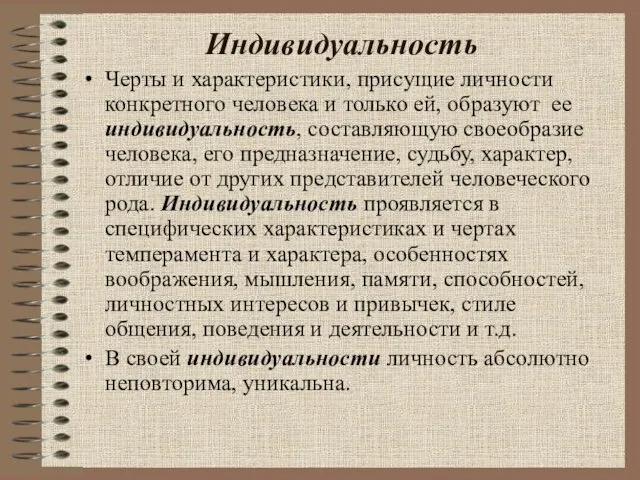 Индивидуальность

• Черты и характеристики, присущие личности конкретного человека и только ей, образуют ее индивидуальность, составляющую своеобразие человека, его предназначение, судьбу, характер, отличие от других представителей человеческого рода. Индивидуальность проявляется в специфических характеристиках и чертах темперамента и характера, особенностях воображения, мышления, памяти, способностей, личностных интересов и привычек, стиле общения, поведения и деятельности и т.д.

• В своей индивидуальности личность абсолютно неповторима, уникальна.